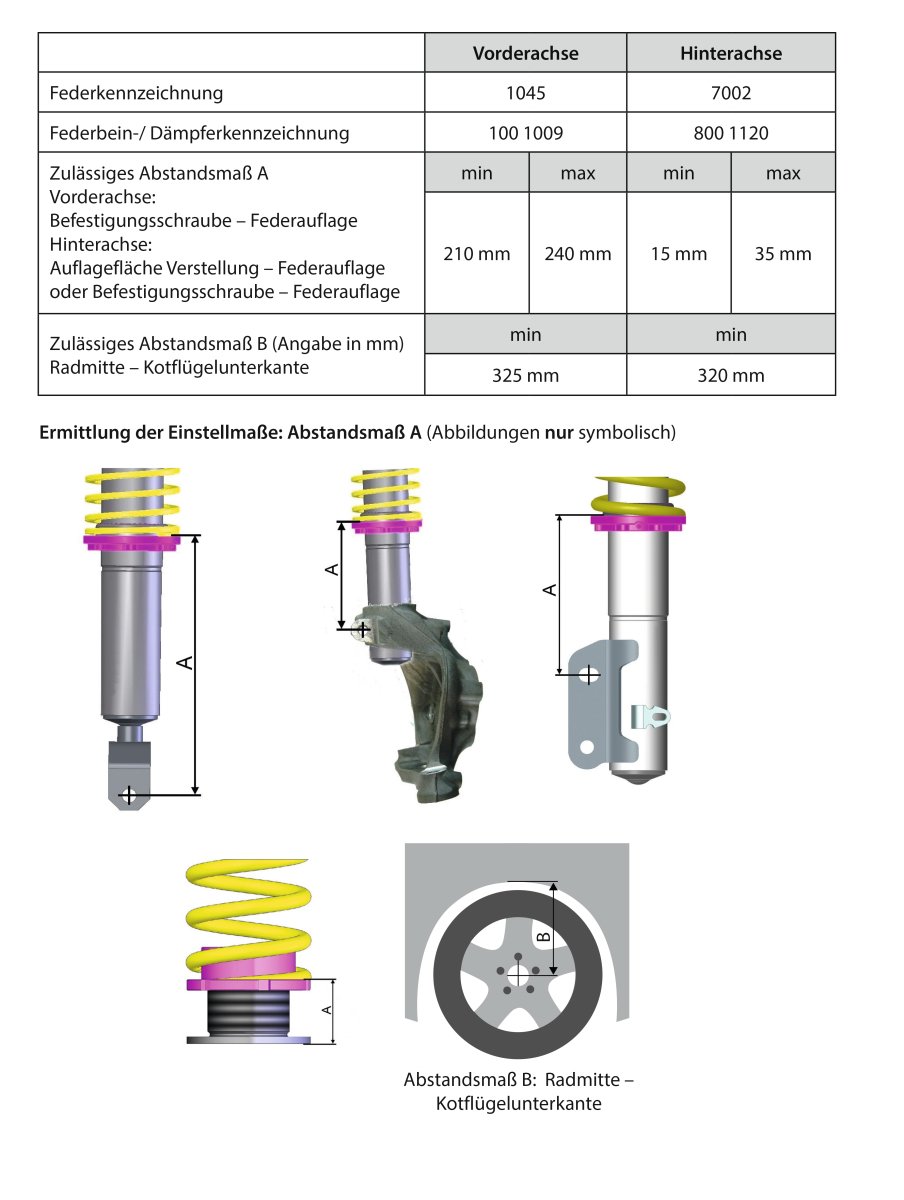 |  | Vorderachse |  | Hinterachse |  |
|---|---|---|---|---|
| Federkennzeichnung | 1045 |  | 7002 |  |
| Federbein-/ Dämpferkennzeichnung | 100 1009 |  | 800 1120 |  |
| Zulässiges Abstandsmaß A Vorderachse: Befestigungsschraube – Federauflage Hinterachse: Auflagefläche Verstellung – Federauflage oder Befestigungsschraube – Federauflage | min | max | min | max |
|  | 210 mm | 240 mm | 15 mm | 35 mm |
| Zulässiges Abstandsmaß B (Angabe in mm) Radmitte – Kotflügelunterkante | min |  | min |  |
|  | 325 mm |  | 320 mm |  |

Ermittlung der Einstellmaße: Abstandsmaß A (Abbildungen nur symbolisch)

A

A

A

A

B

Abstandsmaß B: Radmitte – Kotflügelunterkante